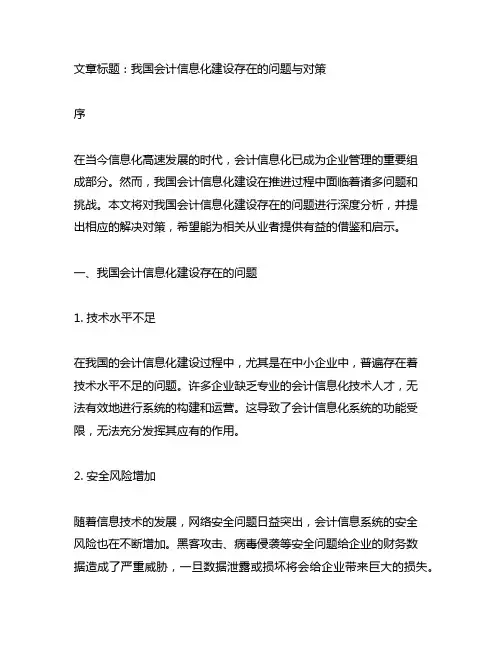 文章标题：我国会计信息化建设存在的问题与对策

序

在当今信息化高速发展的时代，会计信息化已成为企业管理的重要组成部分。然而，我国会计信息化建设在推进过程中面临着诸多问题和挑战。本文将对我国会计信息化建设存在的问题进行深度分析，并提出相应的解决对策，希望能为相关从业者提供有益的借鉴和启示。

一、我国会计信息化建设存在的问题

1. 技术水平不足

在我国的会计信息化建设过程中，尤其是在中小企业中，普遍存在着技术水平不足的问题。许多企业缺乏专业的会计信息化技术人才，无法有效地进行系统的构建和运营。这导致了会计信息化系统的功能受限，无法充分发挥其应有的作用。

2. 安全风险增加

随着信息技术的发展，网络安全问题日益突出，会计信息系统的安全风险也在不断增加。黑客攻击、病毒侵袭等安全问题给企业的财务数据造成了严重威胁，一旦数据泄露或损坏将会给企业带来巨大的损失。